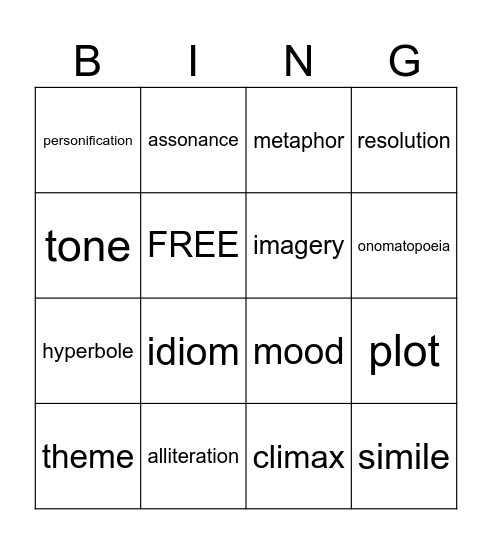 | B | I | N | G |
|---|---|---|---|
| personification | assonance | metaphor | resolution |
| tone | FREE | imagery | onomatopoeia |
| hyperbole | idiom | mood | plot |
| theme | alliteration | climax | simile |